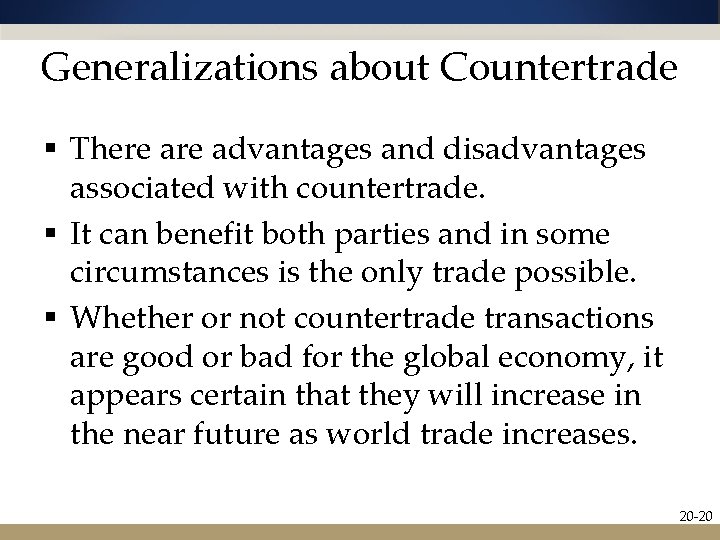 Generalizations about Countertrade

• There are advantages and disadvantages associated with countertrade.

• It can benefit both parties and in some circumstances is the only trade possible.

• Whether or not countertrade transactions are good or bad for the global economy, it appears certain that they will increase in the near future as world trade increases.

20-20